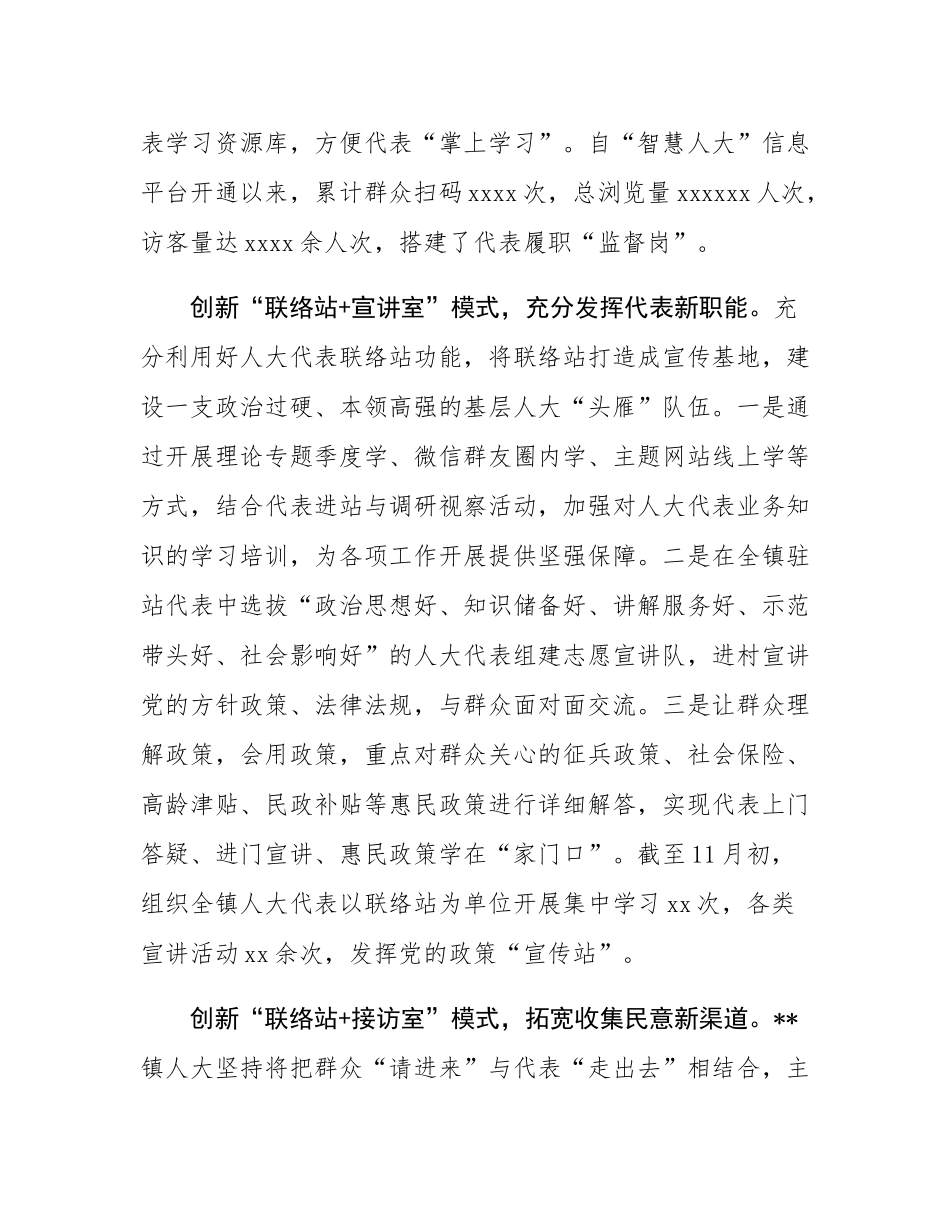 表学习资源库，方便代表“掌上学习”。自“智慧人大”信息平台开通以来，累计群众扫码 xxxx 次，总浏览量 xxxxxx 人次，访客量达 xxxx 余人次，搭建了代表履职“监督岗”。

创新“联络站+宣讲室”模式，充分发挥代表新职能。充分利用好人大代表联络站功能，将联络站打造成宣传基地，建设一支政治过硬、本领高强的基层人大“头雁”队伍。一是通过开展理论专题季度学、微信群友圈内学、主题网站线上学等方式，结合代表进站与调研视察活动，加强对人大代表业务知识的学习培训，为各项工作开展提供坚强保障。二是在全镇驻站代表中选拔“政治思想好、知识储备好、讲解服务好、示范带头好、社会影响好”的人大代表组建志愿宣讲队，进村宣讲党的方针政策、法律法规，与群众面对面交流。三是让群众理解政策，会用政策，重点对群众关心的征兵政策、社会保险、高龄津贴、民政补贴等惠民政策进行详细解答，实现代表上门答疑、进门宣讲、惠民政策学在“家门口”。截至 11 月初，组织全镇人大代表以联络站为单位开展集中学习 xx 次，各类宣讲活动 xx 余次，发挥党的政策“宣传站”。

创新“联络站+接访室”模式，拓宽收集民意新渠道。**镇人大坚持将把群众“请进来”与代表“走出去”相结合，主